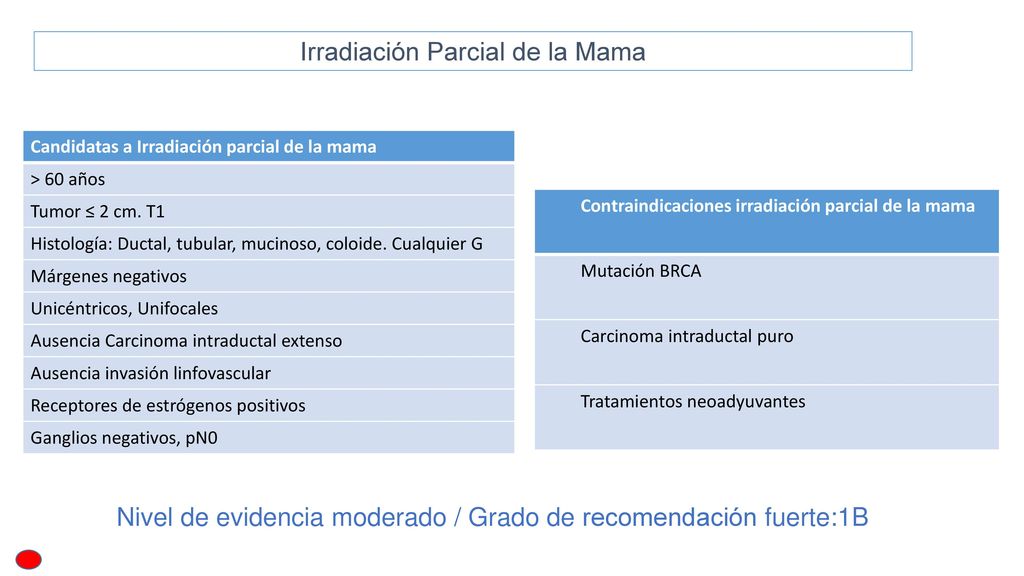 Irradiación Parcial de la Mama

| Candidatas a Irradiación parcial de la mama |
|---|
| > 60 años |
| Tumor ≤ 2 cm. T1 |
| Histología: Ductal, tubular, mucinoso, coloide. Cualquier G |
| Márgenes negativos |
| Unicéntricos, Unifocales |
| Ausencia Carcinoma intraductal extenso |
| Ausencia invasión linfovascular |
| Receptores de estrógenos positivos |
| Ganglios negativos, pN0 |

| Contraindicaciones irradiación parcial de la mama |
|---|
| Mutación BRCA |
| Carcinoma intraductal puro |
| Tratamientos neoadyuvantes |

Nivel de evidencia moderado / Grado de recomendación fuerte:1B